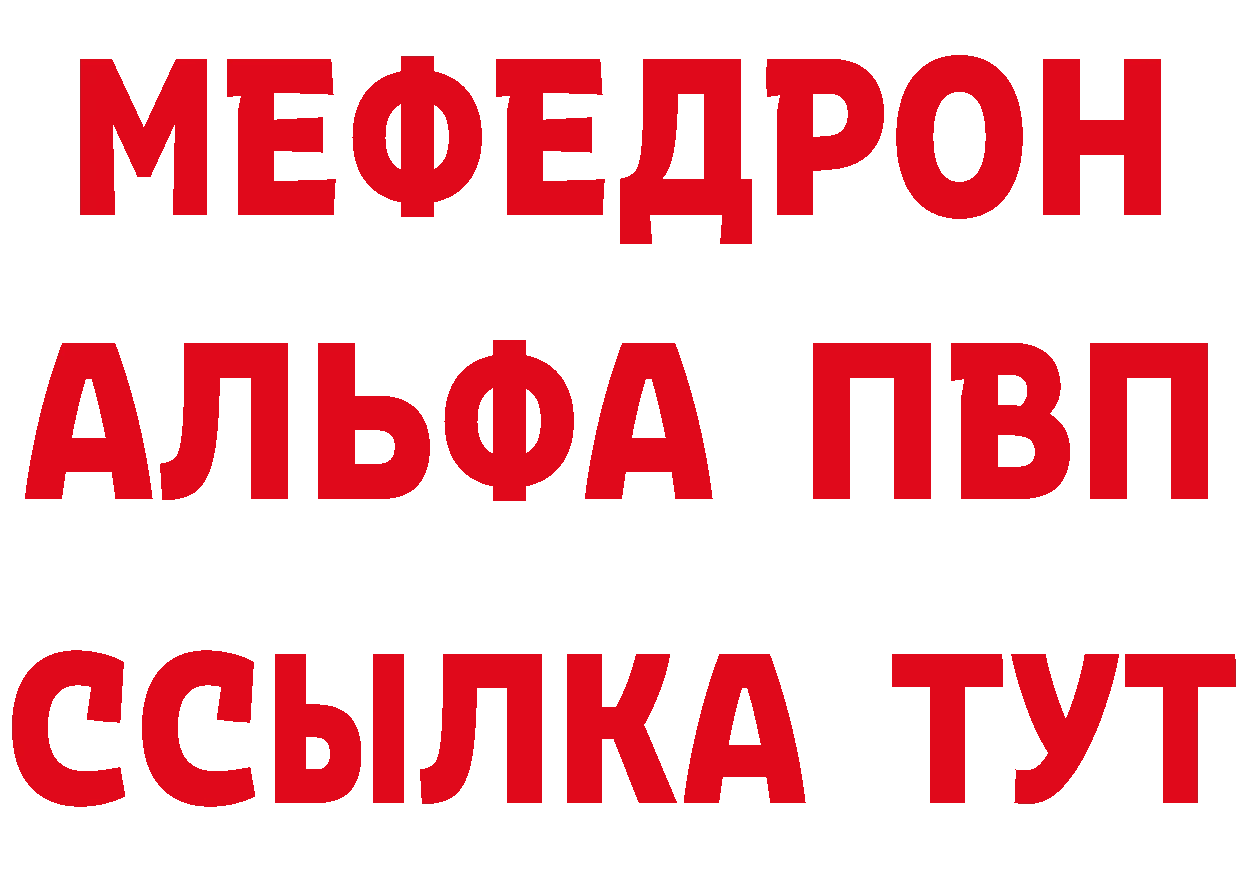 МЕФЕДРОН
АЛЬФА ПВП
ССЫЛКА ТУТ